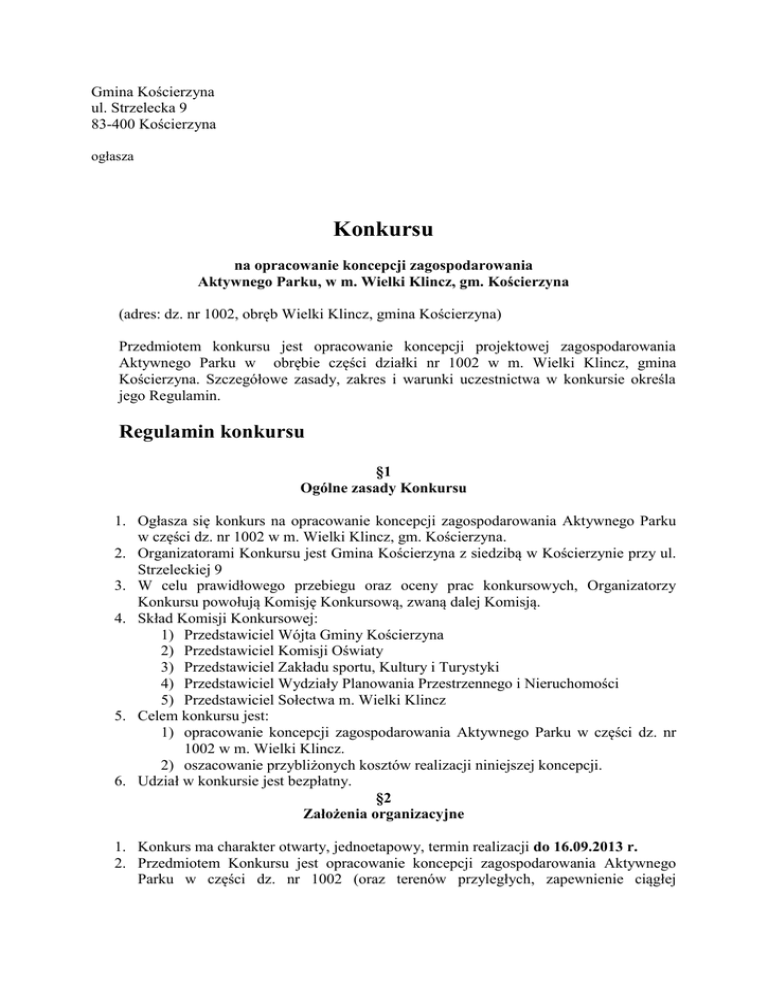 Gmina Kościerzyna
ul. Strzelecka 9
83-400 Kościerzyna

ogłasza

Konkursu

na opracowanie koncepcji zagospodarowania
Aktywnego Parku, w m. Wielki Klincz, gm. Kościerzyna

(adres: dz. nr 1002, obręb Wielki Klincz, gmina Kościerzyna)

Przedmiotem konkursu jest opracowanie koncepcji projektowej zagospodarowania Aktywnego Parku w obrębie części działki nr 1002 w m. Wielki Klincz, gmina Kościerzyna. Szczegółowe zasady, zakres i warunki uczestnictwa w konkursie określa jego Regulamin.

Regulamin konkursu

§1
Ogólne zasady Konkursu

1. Ogłasza się konkurs na opracowanie koncepcji zagospodarowania Aktywnego Parku w części dz. nr 1002 w m. Wielki Klincz, gm. Kościerzyna.
2. Organizatorami Konkursu jest Gmina Kościerzyna z siedzibą w Kościerzynie przy ul. Strzeleckiej 9
3. W celu prawidłowego przebiegu oraz oceny prac konkursowych, Organizatorzy Konkursu powołują Komisję Konkursową, zwaną dalej Komisją.
4. Skład Komisji Konkursowej:
1) Przedstawiciel Wójta Gminy Kościerzyna
2) Przedstawiciel Komisji Oświaty
3) Przedstawiciel Zakładu sportu, Kultury i Turystyki
4) Przedstawiciel Wydziały Planowania Przestrzennego i Nieruchomości
5) Przedstawiciel Sołectwa m. Wielki Klincz
5. Celem konkursu jest:
1) opracowanie koncepcji zagospodarowania Aktywnego Parku w części dz. nr 1002 w m. Wielki Klincz.
2) oszacowanie przybliżonych kosztów realizacji niniejszej koncepcji.
6. Udział w konkursie jest bezpłatny.

§2
Założenia organizacyjne

1. Konkurs ma charakter otwarty, jednoetapowy, termin realizacji do 16.09.2013 r.
2. Przedmiotem Konkursu jest opracowanie koncepcji zagospodarowania Aktywnego Parku w części dz. nr 1002 (oraz terenów przyległych, zapewnienie ciągłej